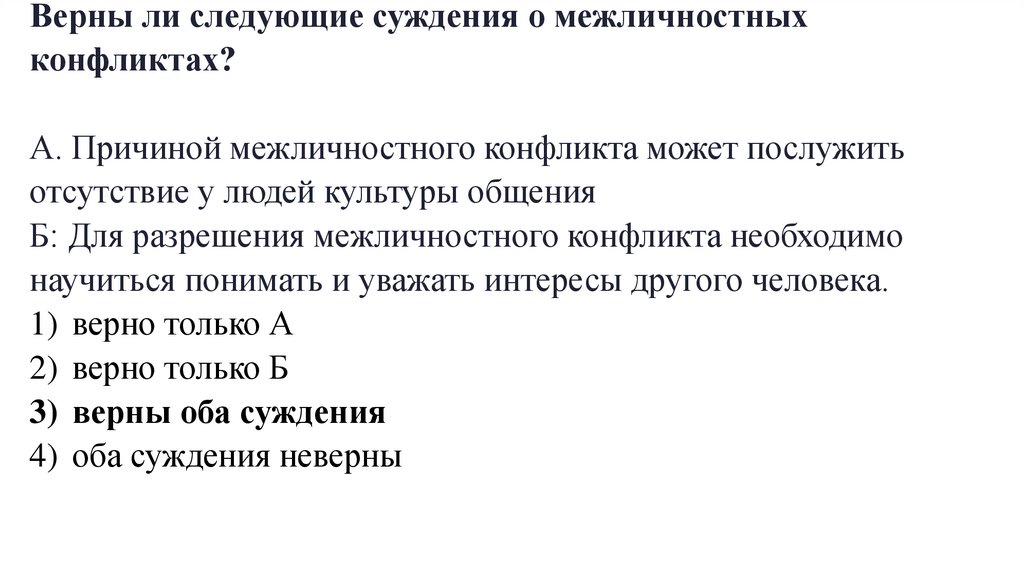 Верны ли следующие суждения о межличностных конфликтах?

А. Причиной межличностного конфликта может послужить отсутствие у людей культуры общения
Б: Для разрешения межличностного конфликта необходимо научиться понимать и уважать интересы другого человека.
1) верно только А
2) верно только Б
3) верны оба суждения
4) оба суждения неверны